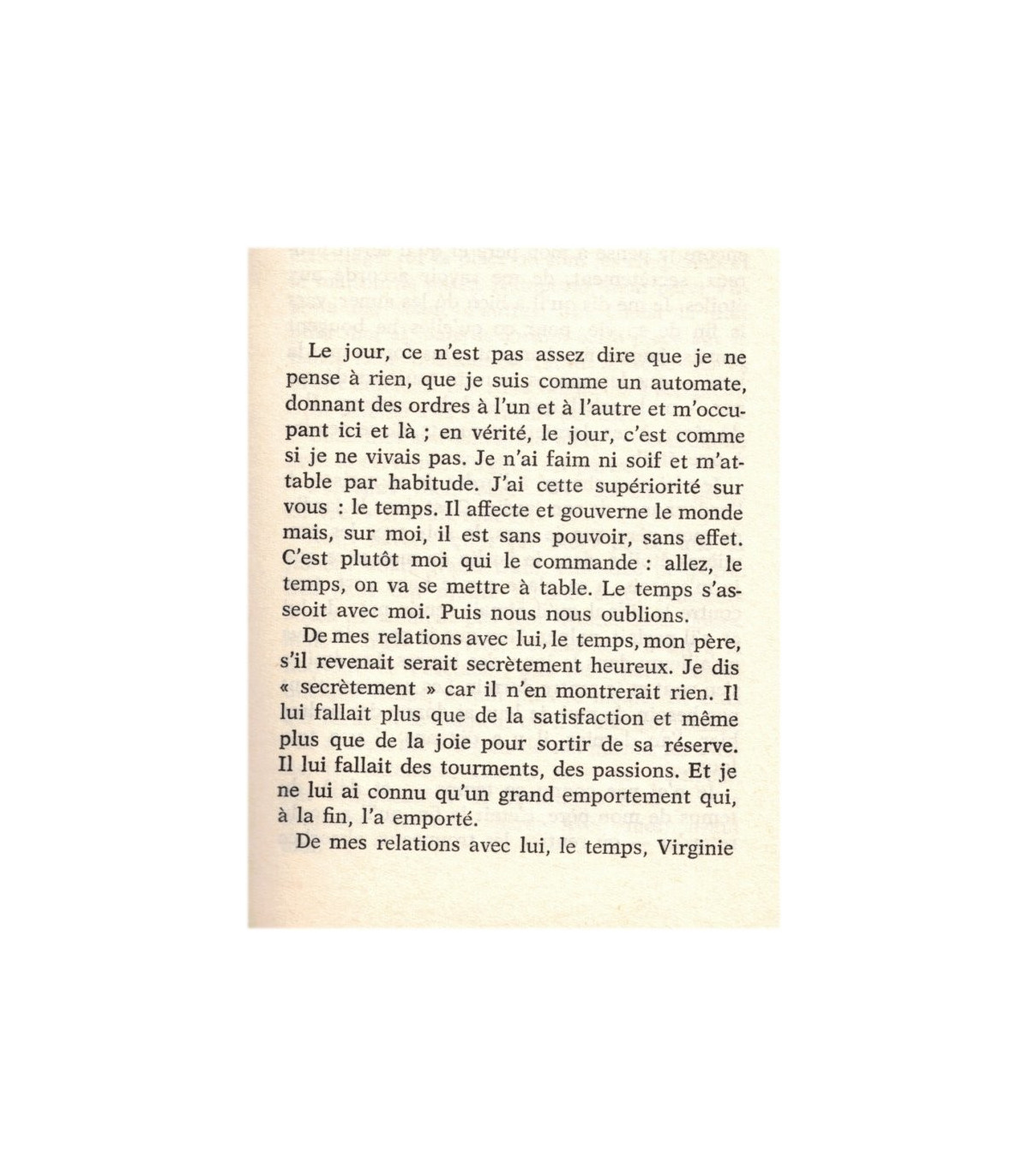 Le jour, ce n'est pas assez dire que je ne pense à rien, que je suis comme un automate, donnant des ordres à l'un et à l'autre et m'occupant ici et là ; en vérité, le jour, c'est comme si je ne vivais pas. Je n'ai faim ni soif et m'attable par habitude. J'ai cette supériorité sur vous : le temps. Il affecte et gouverne le monde mais, sur moi, il est sans pouvoir, sans effet. C'est plutôt moi qui le commande : allez, le temps, on va se mettre à table. Le temps s'asseoit avec moi. Puis nous nous oublions.

De mes relations avec lui, le temps, mon père, s'il revenait serait secrètement heureux. Je dis « secrètement » car il n'en montrerait rien. Il lui fallait plus que de la satisfaction et même plus que de la joie pour sortir de sa réserve. Il lui fallait des tourments, des passions. Et je ne lui ai connu qu'un grand emportement qui, à la fin, l'a emporté.

De mes relations avec lui, le temps, Virginie